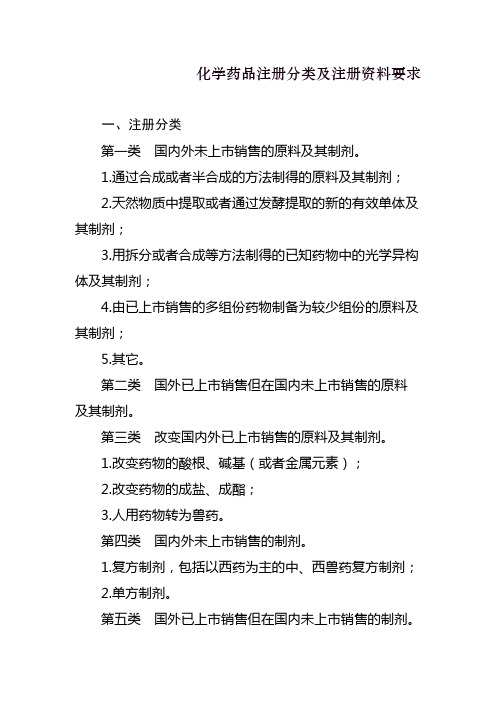 化学药品注册分类及注册资料要求

一、注册分类

第一类　国内外未上市销售的原料及其制剂。

1.通过合成或者半合成的方法制得的原料及其制剂；

2.天然物质中提取或者通过发酵提取的新的有效单体及其制剂；

3.用拆分或者合成等方法制得的已知药物中的光学异构体及其制剂；

4.由已上市销售的多组份药物制备为较少组份的原料及其制剂；

5.其它。

第二类　国外已上市销售但在国内未上市销售的原料及其制剂。

第三类　改变国内外已上市销售的原料及其制剂。

1.改变药物的酸根、碱基（或者金属元素）；

2.改变药物的成盐、成酯；

3.人用药物转为兽药。

第四类　国内外未上市销售的制剂。

1.复方制剂，包括以西药为主的中、西兽药复方制剂；

2.单方制剂。

第五类　国外已上市销售但在国内未上市销售的制剂。